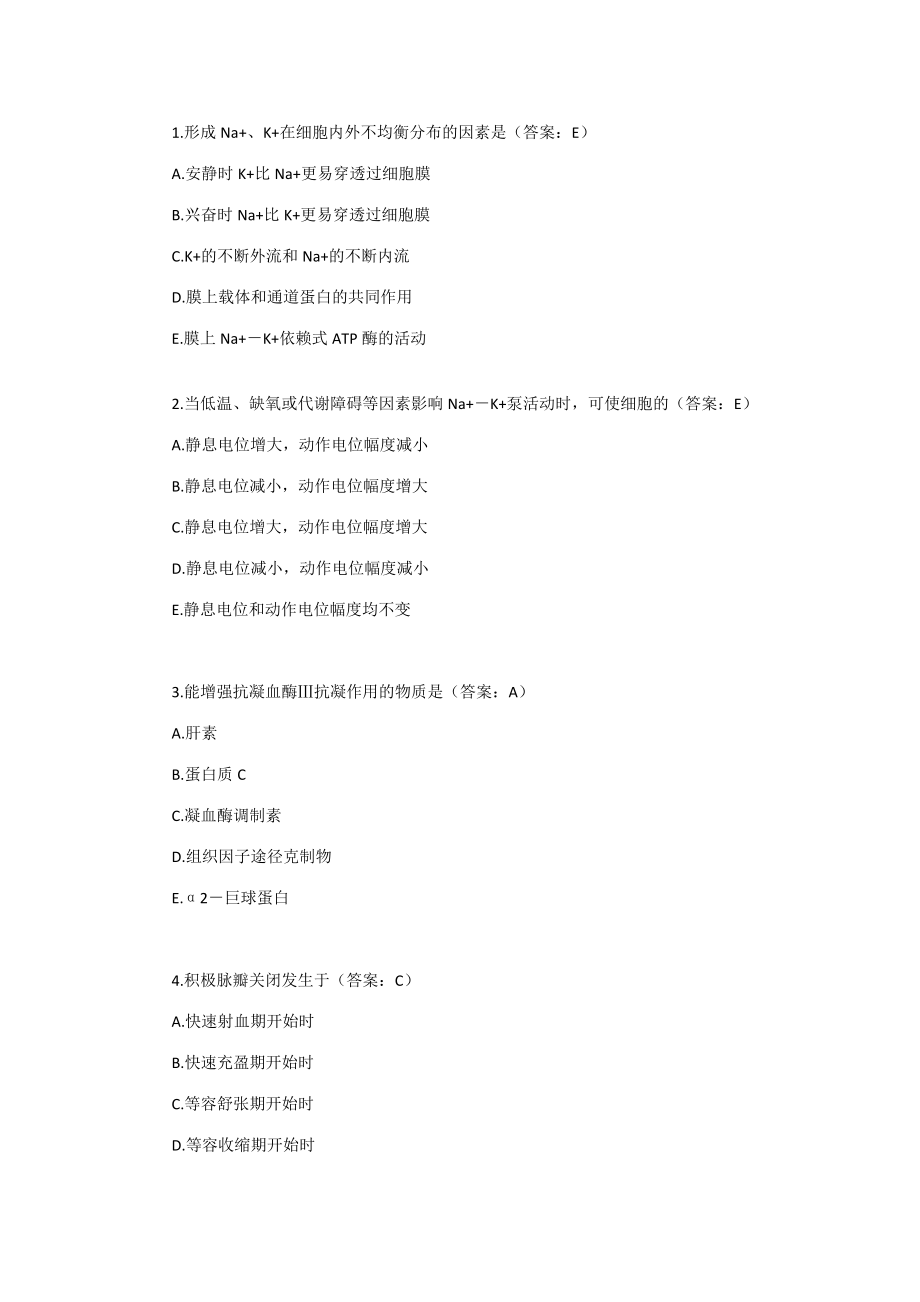 1.形成 Na+、K+在细胞内外不均衡分布的因素是（答案：E）

A.安静时 K+比 Na+更易穿透过细胞膜

B.兴奋时 Na+比 K+更易穿透过细胞膜

C.K+的不断外流和 Na+的不断内流

D.膜上载体和通道蛋白的共同作用

E.膜上 Na+－K+依赖式 ATP 酶的活动

2.当低温、缺氧或代谢障碍等因素影响 Na+－K+泵活动时，可使细胞的（答案：E）

A.静息电位增大，动作电位幅度减小

B.静息电位减小，动作电位幅度增大

C.静息电位增大，动作电位幅度增大

D.静息电位减小，动作电位幅度减小

E.静息电位和动作电位幅度均不变

3.能增强抗凝血酶Ⅲ抗凝作用的物质是（答案：A）

A.肝素

B.蛋白质 C

C.凝血酶调制素

D.组织因子途径克制物

E.α2－巨球蛋白

4.积极脉瓣关闭发生于（答案：C）

A.快速射血期开始时

B.快速充盈期开始时

C.等容舒张期开始时

D.等容收缩期开始时